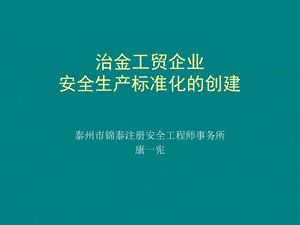 治金工贸企业
安全生产标准化的创建

泰州市锦泰注册安全工程师事务所
康一宪